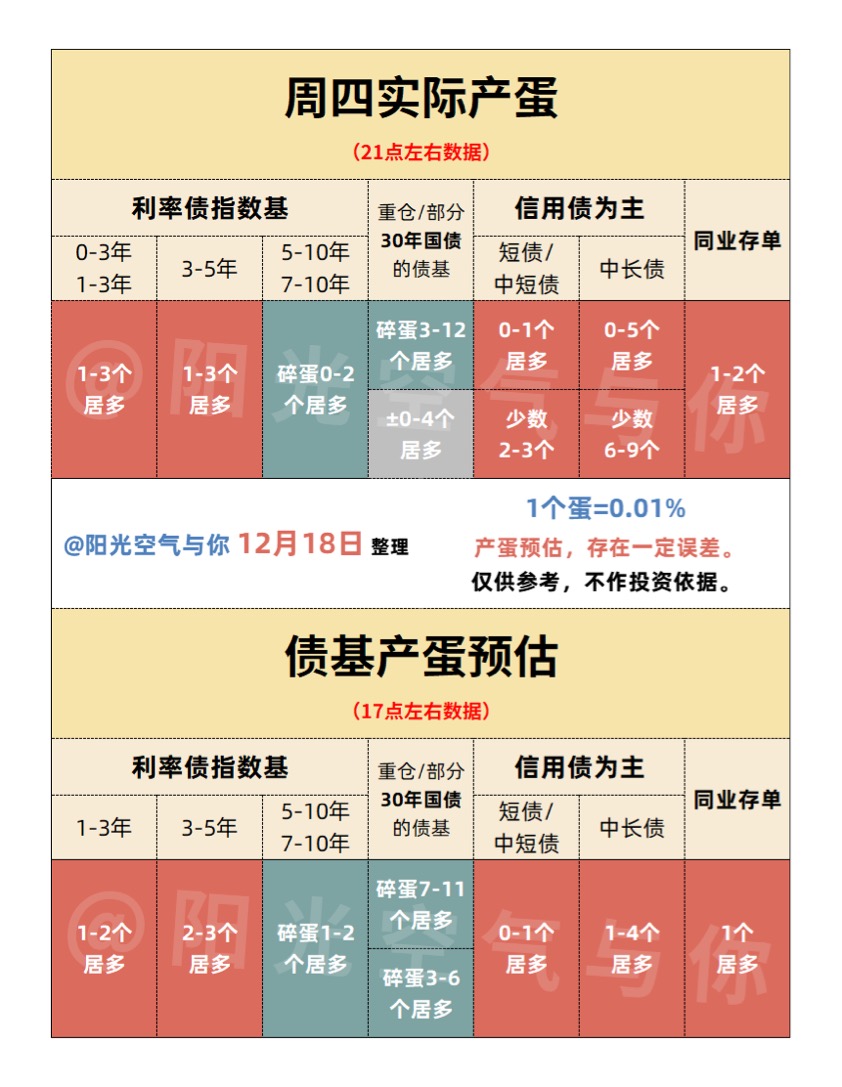 周四实际产蛋

（21点左右数据）

| 利率债指数基 | | | 重仓/部分30年国债的债基 | 信用债为主 | | 同业存单 |
|---|---|---|---|---|---|---|
| 0-3年 1-3年 | 3-5年 | 5-10年 7-10年 | | 短债/中短债 | 中长债 | |
| 1-3个居多 | 1-3个居多 | 碎蛋0-2个居多 | 碎蛋3-12个居多 | 0-1个居多 | 0-5个居多 | 1-2个居多 |
| | | | ±0-4个居多 | 少数2-3个 | 少数6-9个 | |

@阳光空气与你 12月18日 整理

1个蛋=0.01%

产蛋预估，存在一定误差。

仅供参考，不作投资依据。

债基产蛋预估

（17点左右数据）

| 利率债指数基 | | | 重仓/部分30年国债的债基 | 信用债为主 | | 同业存单 |
|---|---|---|---|---|---|---|
| 1-3年 | 3-5年 | 5-10年 7-10年 | | 短债/中短债 | 中长债 | |
| 1-2个居多 | 2-3个居多 | 碎蛋1-2个居多 | 碎蛋7-11个居多 | 0-1个居多 | 1-4个居多 | 1个居多 |
| | | | 碎蛋3-6个居多 | | | |

@阳光空气与你